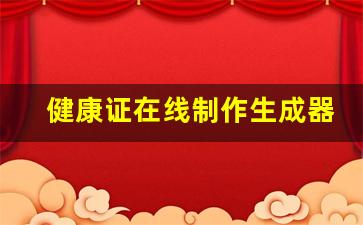 健康证在线制作生成器